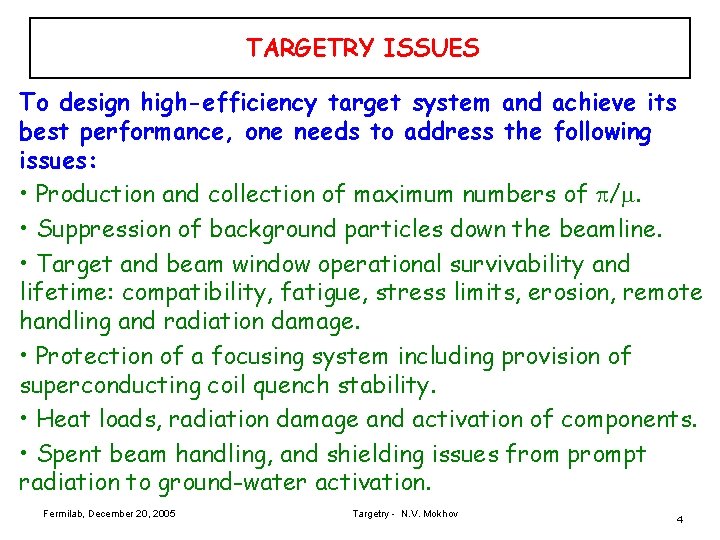 TARGETRY ISSUES

To design high-efficiency target system and achieve its best performance, one needs to address the following issues:

• Production and collection of maximum numbers of $\pi/\mu$.

• Suppression of background particles down the beamline.

• Target and beam window operational survivability and lifetime: compatibility, fatigue, stress limits, erosion, remote handling and radiation damage.

• Protection of a focusing system including provision of superconducting coil quench stability.

• Heat loads, radiation damage and activation of components.

• Spent beam handling, and shielding issues from prompt radiation to ground-water activation.

Fermilab, December 20, 2005

Targetry - N.V. Mokhov

4